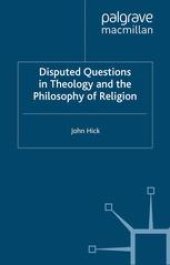 palgrave
macmillan

Disputed Questions in Theology and the Philosophy of Religion

John Hick